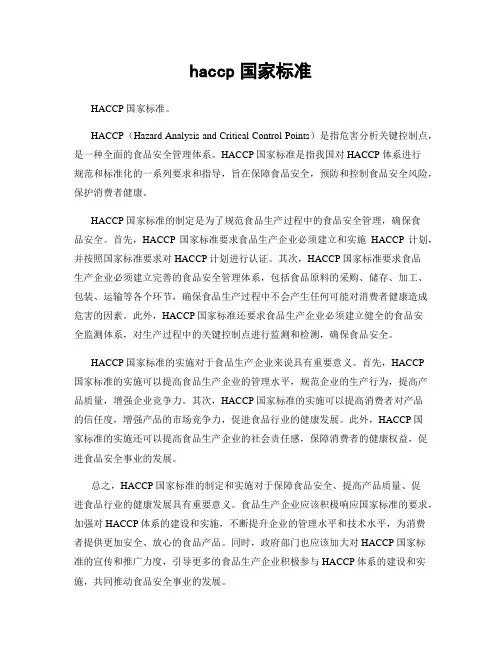 haccp 国家标准

HACCP 国家标准。

HACCP（Hazard Analysis and Critical Control Points）是指危害分析关键控制点，是一种全面的食品安全管理体系。HACCP 国家标准是指我国对 HACCP 体系进行规范和标准化的一系列要求和指导，旨在保障食品安全，预防和控制食品安全风险，保护消费者健康。

HACCP 国家标准的制定是为了规范食品生产过程中的食品安全管理，确保食品安全。首先，HACCP 国家标准要求食品生产企业必须建立和实施 HACCP 计划，并按照国家标准要求对 HACCP 计划进行认证。其次，HACCP 国家标准要求食品生产企业必须建立完善的食品安全管理体系，包括食品原料的采购、储存、加工、包装、运输等各个环节，确保食品生产过程中不会产生任何可能对消费者健康造成危害的因素。此外，HACCP 国家标准还要求食品生产企业必须建立健全的食品安全监测体系，对生产过程中的关键控制点进行监测和检测，确保食品安全。

HACCP 国家标准的实施对于食品生产企业来说具有重要意义。首先，HACCP 国家标准的实施可以提高食品生产企业的管理水平，规范企业的生产行为，提高产品质量，增强企业竞争力。其次，HACCP 国家标准的实施可以提高消费者对产品的信任度，增强产品的市场竞争力，促进食品行业的健康发展。此外，HACCP 国家标准的实施还可以提高食品生产企业的社会责任感，保障消费者的健康权益，促进食品安全事业的发展。

总之，HACCP 国家标准的制定和实施对于保障食品安全、提高产品质量、促进食品行业的健康发展具有重要意义。食品生产企业应该积极响应国家标准的要求，加强对 HACCP 体系的建设和实施，不断提升企业的管理水平和技术水平，为消费者提供更加安全、放心的食品产品。同时，政府部门也应该加大对 HACCP 国家标准的宣传和推广力度，引导更多的食品生产企业积极参与 HACCP 体系的建设和实施，共同推动食品安全事业的发展。